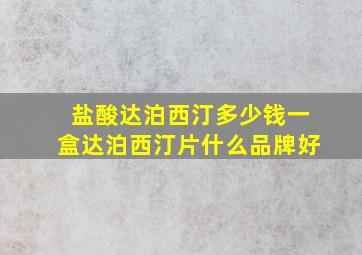 盐酸达泊西汀多少钱一盒达泊西汀片什么品牌好